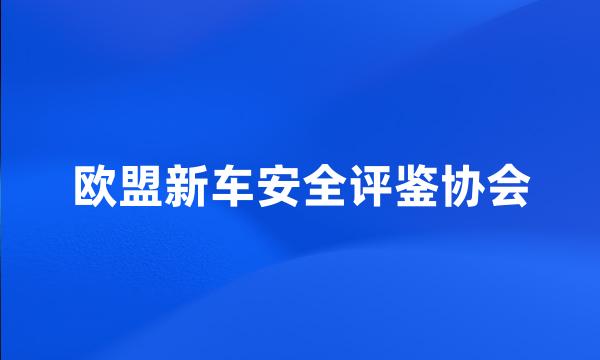 欧盟新车安全评鉴协会